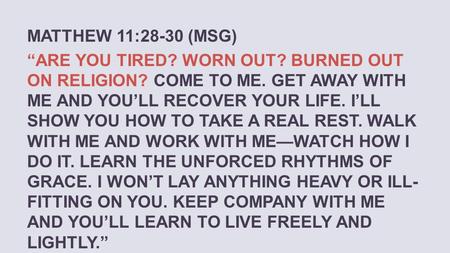 MATTHEW 11:28-30 (MSG)

“ARE YOU TIRED? WORN OUT? BURNED OUT ON RELIGION? COME TO ME. GET AWAY WITH ME AND YOU’LL RECOVER YOUR LIFE. I’LL SHOW YOU HOW TO TAKE A REAL REST. WALK WITH ME AND WORK WITH ME—WATCH HOW I DO IT. LEARN THE UNFORCED RHYTHMS OF GRACE. I WON’T LAY ANYTHING HEAVY OR ILL-FITTING ON YOU. KEEP COMPANY WITH ME AND YOU’LL LEARN TO LIVE FREELY AND LIGHTLY.”